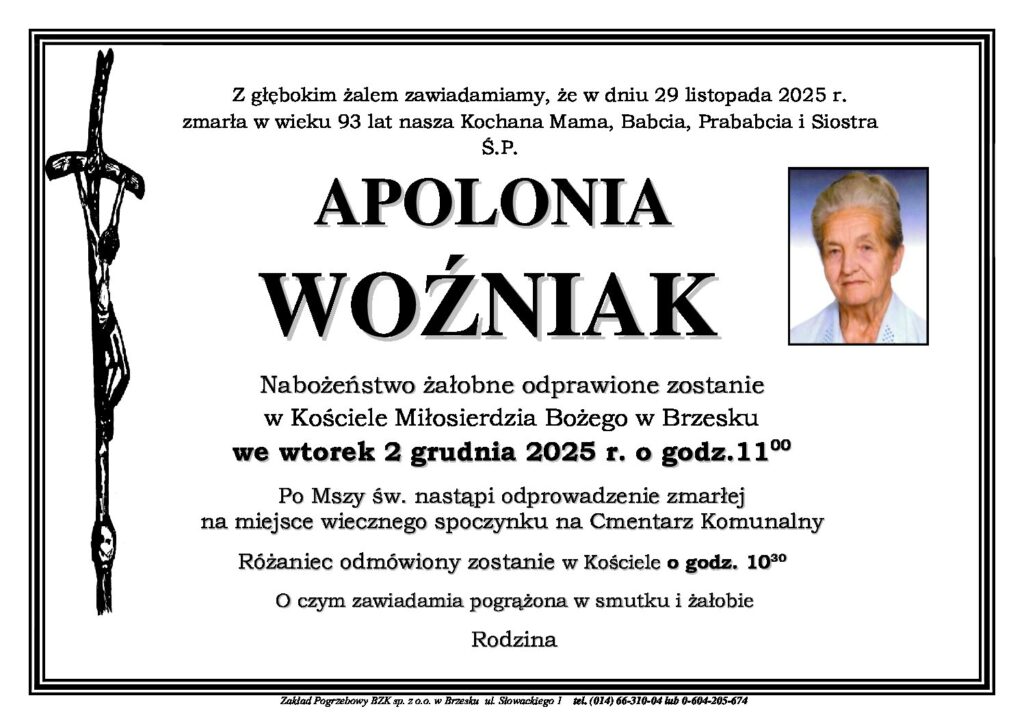 Z głębokim żalem zawiadamiamy, że w dniu 29 listopada 2025 r. zmarła w wieku 93 lat nasza Kochana Mama, Babcia, Prababcia i Siostra
Ś.P.

APOLONIA
WOŹNIAK

Nabożeństwo żałobne odprawione zostanie w Kościele Miłosierdzia Bożego w Brzesku
we wtorek 2 grudnia 2025 r. o godz.$11^{00}$

Po Mszy św. nastąpi odprowadzenie zmarłej na miejsce wiecznego spoczynku na Cmentarz Komunalny

Różaniec odmówiony zostanie w Kościele o godz. $10^{30}$

O czym zawiadamia pogrążona w smutku i żałobie

Rodzina

Zakład Pogrzebowy BZK sp. z o.o. w Brzesku ul. Słowackiego 1 tel. (014) 66-310-04 lub 0-604-205-674